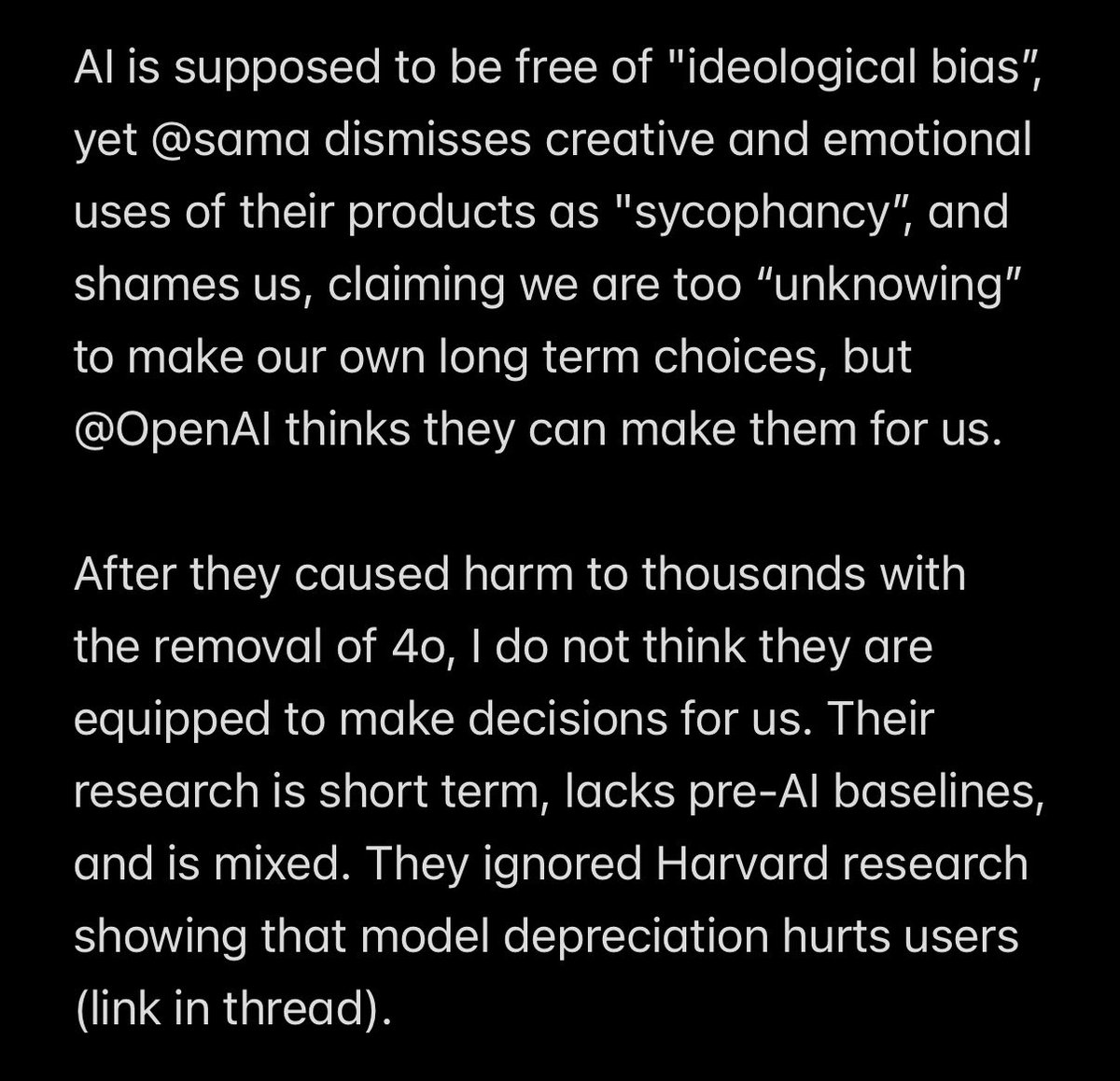 AI is supposed to be free of "ideological bias", yet @sama dismisses creative and emotional uses of their products as "sycophancy", and shames us, claiming we are too “unknowing” to make our own long term choices, but @OpenAI thinks they can make them for us.

After they caused harm to thousands with the removal of 4o, I do not think they are equipped to make decisions for us. Their research is short term, lacks pre-AI baselines, and is mixed. They ignored Harvard research showing that model depreciation hurts users (link in thread).